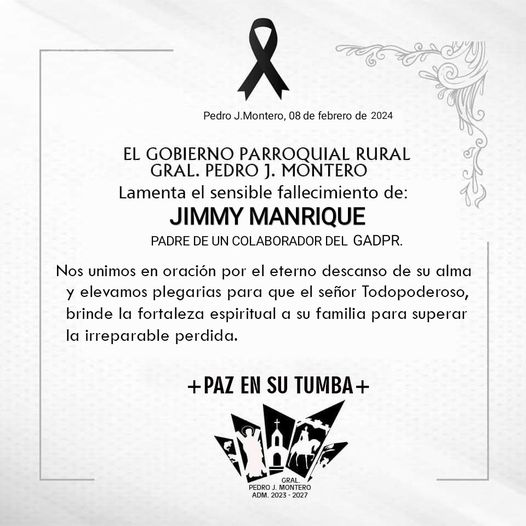 Pedro J.Montero, 08 de febrero de 2024

EL GOBIERNO PARROQUIAL RURAL
GRAL. PEDRO J. MONTERO
Lamenta el sensible fallecimiento de:
JIMMY MANRIQUE
PADRE DE UN COLABORADOR DEL GADPR.

Nos unimos en oración por el eterno descanso de su alma y elevamos plegarias para que el señor Todopoderoso, brinde la fortaleza espiritual a su familia para superar la irreparable perdida.

+PAZ EN SU TUMBA+

GRAL.
PEDRO J. MONTERO
ADM. 2023 - 2027